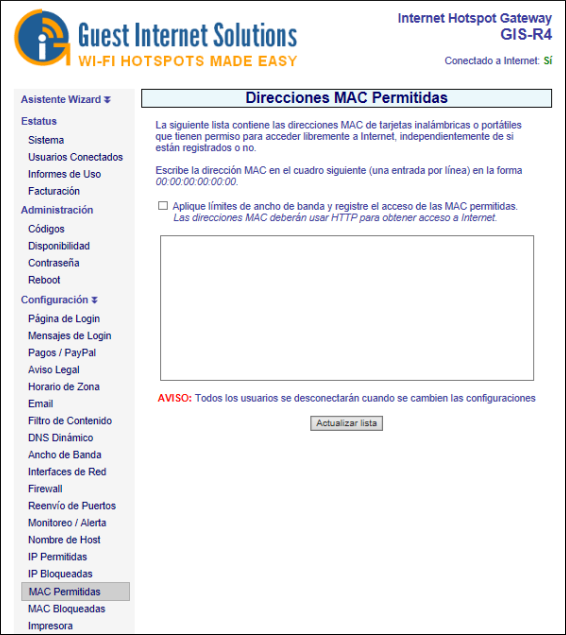 Guest Internet Solutions
WI-FI HOTSPOTS MADE EASY

Internet Hotspot Gateway
GIS-R4

Conectado a Internet: Sí

Asistente Wizard
Estatus
Sistema
Usuarios Conectados
Informes de Uso
Facturación
Administración
Códigos
Disponibilidad
Contraseña
Reboot
Configuración
Página de Login
Mensajes de Login
Pagos / PayPal
Aviso Legal
Horario de Zona
Email
Filtro de Contenido
DNS Dinámico
Ancho de Banda
Interfaces de Red
Firewall
Reenvío de Puertos
Monitoreo / Alerta
Nombre de Host
IP Permitidas
IP Bloqueadas
MAC Permitidas
MAC Bloqueadas
Impresora

Direcciones MAC Permitidas

La siguiente lista contiene las direcciones MAC de tarjetas inalámbricas o portátiles que tienen permiso para acceder libremente a Internet, independientemente de si están registrados o no.

Escribe la dirección MAC en el cuadro siguiente (una entrada por línea) en la forma 00:00:00:00:00:00.

Aplique límites de ancho de banda y registre el acceso de las MAC permitidas. Las direcciones MAC deberán usar HTTP para obtener acceso a Internet.

AVISO: Todos los usuarios se desconectarán cuando se cambien las configuraciones

Actualizar lista